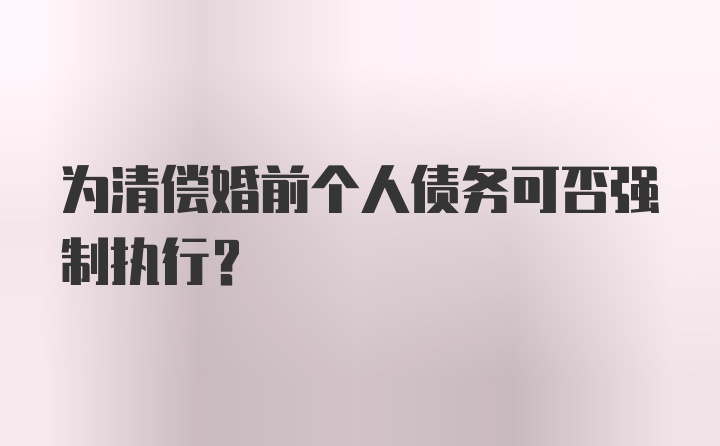 为清偿婚前个人债务可否强制执行？